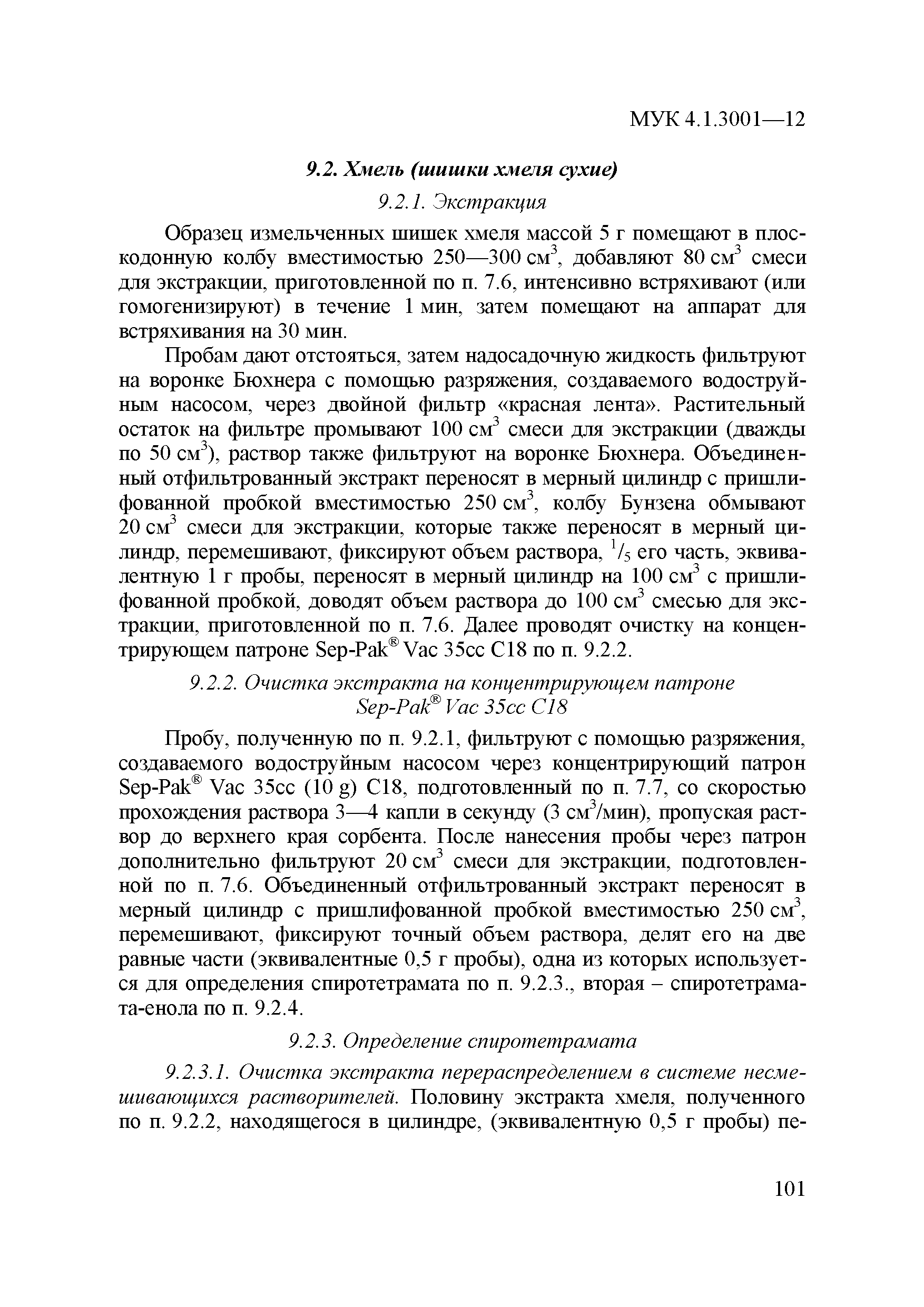 МУК 4.1.3001—12

9.2. Хмель (шишки хмеля сухие)

9.2.1. Экстракция

Образец измельченных шишек хмеля массой 5 г помещают в плоскодонную колбу вместимостью 250—300 см$^3$, добавляют 80 см$^3$ смеси для экстракции, приготовленной по п. 7.6, интенсивно встряхивают (или гомогенизируют) в течение 1 мин, затем помещают на аппарат для встряхивания на 30 мин.

Пробам дают отстояться, затем надосадочную жидкость фильтруют на воронке Бюхнера с помощью разряжения, создаваемого водоструйным насосом, через двойной фильтр «красная лента». Растительный остаток на фильтре промывают 100 см$^3$ смеси для экстракции (дважды по 50 см$^3$), раствор также фильтруют на воронке Бюхнера. Объединенный отфильтрованный экстракт переносят в мерный цилиндр с пришлифованной пробкой вместимостью 250 см$^3$, колбу Бунзена обмывают 20 см$^3$ смеси для экстракции, которые также переносят в мерный цилиндр, перемешивают, фиксируют объем раствора, $^1/_5$ его часть, эквивалентную 1 г пробы, переносят в мерный цилиндр на 100 см$^3$ с пришлифованной пробкой, доводят объем раствора до 100 см$^3$ смесью для экстракции, приготовленной по п. 7.6. Далее проводят очистку на концентрирующем патроне Sep-Pak® Vac 35cc C18 по п. 9.2.2.

9.2.2. Очистка экстракта на концентрирующем патроне Sep-Pak® Vac 35cc C18

Пробу, полученную по п. 9.2.1, фильтруют с помощью разряжения, создаваемого водоструйным насосом через концентрирующий патрон Sep-Pak® Vac 35cc (10 g) C18, подготовленный по п. 7.7, со скоростью прохождения раствора 3—4 капли в секунду (3 см$^3$/мин), пропуская раствор до верхнего края сорбента. После нанесения пробы через патрон дополнительно фильтруют 20 см$^3$ смеси для экстракции, подготовленной по п. 7.6. Объединенный отфильтрованный экстракт переносят в мерный цилиндр с пришлифованной пробкой вместимостью 250 см$^3$, перемешивают, фиксируют точный объем раствора, делят его на две равные части (эквивалентные 0,5 г пробы), одна из которых используется для определения спиротетрамата по п. 9.2.3., вторая – спиротетрамата-енола по п. 9.2.4.

9.2.3. Определение спиротетрамата

9.2.3.1. Очистка экстракта перераспределением в системе несмешивающихся растворителей. Половину экстракта хмеля, полученного по п. 9.2.2, находящегося в цилиндре, (эквивалентную 0,5 г пробы) пе-

101